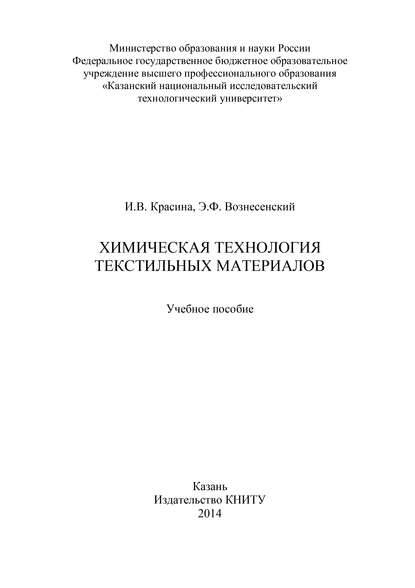 Министерство образования и науки России
Федеральное государственное бюджетное образовательное учреждение высшего профессионального образования
«Казанский национальный исследовательский технологический университет»

И.В. Красина, Э.Ф. Вознесенский

ХИМИЧЕСКАЯ ТЕХНОЛОГИЯ
ТЕКСТИЛЬНЫХ МАТЕРИАЛОВ

Учебное пособие

Казань
Издательство КНИТУ
2014